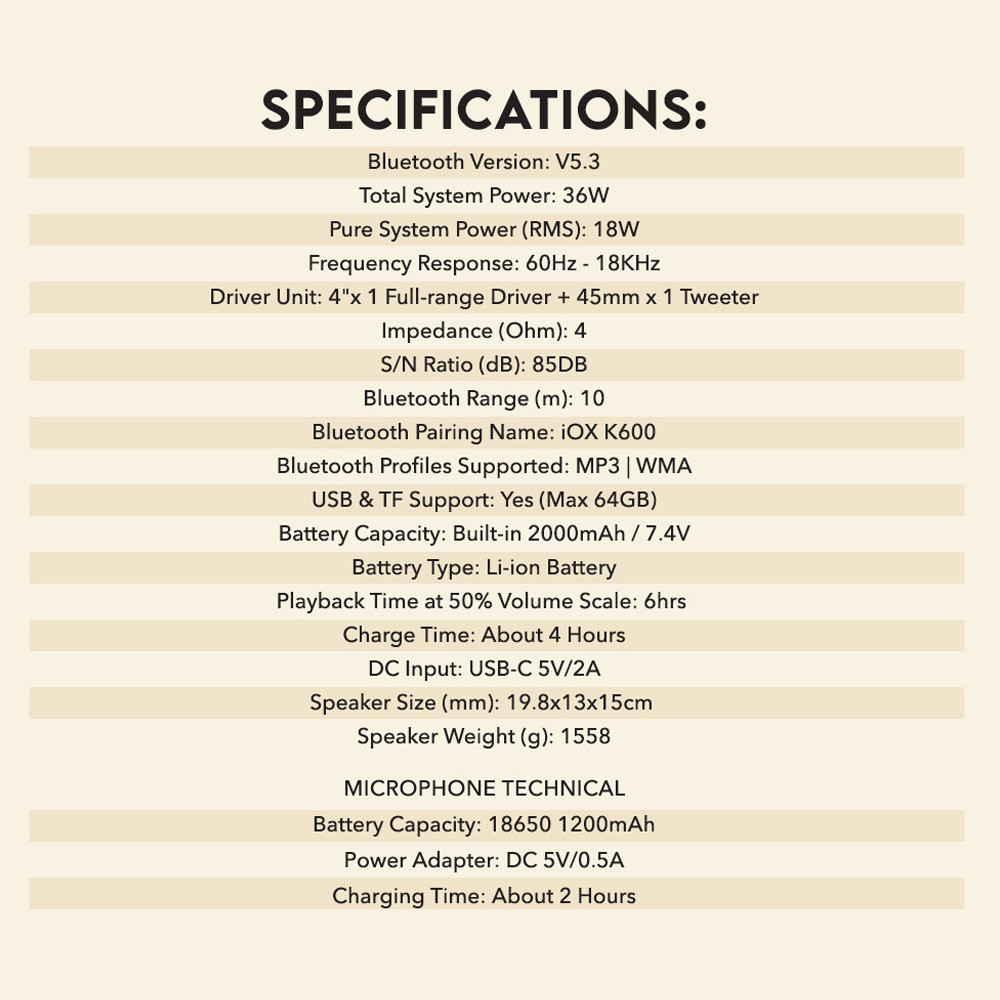 SPECIFICATIONS:

Bluetooth Version: V5.3
Total System Power: 36W
Pure System Power (RMS): 18W
Frequency Response: 60Hz - 18KHz
Driver Unit: 4"x 1 Full-range Driver + 45mm x 1 Tweeter
Impedance (Ohm): 4
S/N Ratio (dB): 85DB
Bluetooth Range (m): 10
Bluetooth Pairing Name: iOX K600
Bluetooth Profiles Supported: MP3 | WMA
USB & TF Support: Yes (Max 64GB)
Battery Capacity: Built-in 2000mAh / 7.4V
Battery Type: Li-ion Battery
Playback Time at 50% Volume Scale: 6hrs
Charge Time: About 4 Hours
DC Input: USB-C 5V/2A
Speaker Size (mm): 19.8x13x15cm
Speaker Weight (g): 1558

MICROPHONE TECHNICAL
Battery Capacity: 18650 1200mAh
Power Adapter: DC 5V/0.5A
Charging Time: About 2 Hours